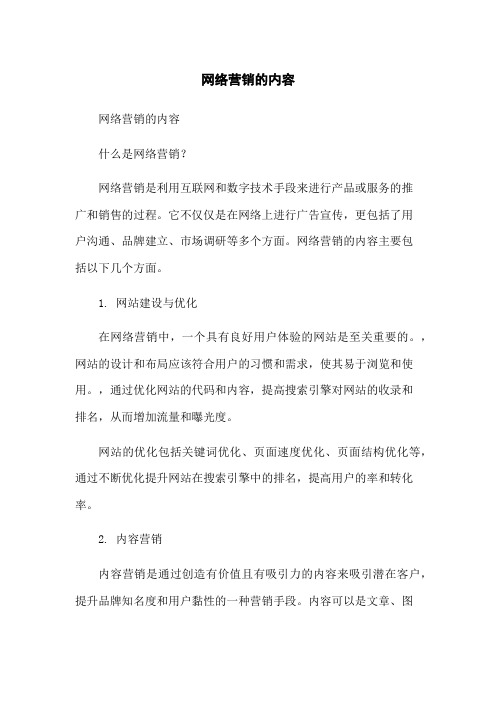 网络营销的内容

网络营销的内容

什么是网络营销?

网络营销是利用互联网和数字技术手段来进行产品或服务的推广和销售的过程。它不仅仅是在网络上进行广告宣传，更包括了用户沟通、品牌建立、市场调研等多个方面。网络营销的内容主要包括以下几个方面。

1. 网站建设与优化

在网络营销中，一个具有良好用户体验的网站是至关重要的。，网站的设计和布局应该符合用户的习惯和需求，使其易于浏览和使用。，通过优化网站的代码和内容，提高搜索引擎对网站的收录和排名，从而增加流量和曝光度。

网站的优化包括关键词优化、页面速度优化、页面结构优化等，通过不断优化提升网站在搜索引擎中的排名，提高用户的率和转化率。

2. 内容营销

内容营销是通过创造有价值且有吸引力的内容来吸引潜在客户，提升品牌知名度和用户黏性的一种营销手段。内容可以是文章、图